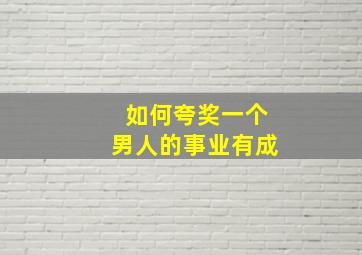 如何夸奖一个
男人的事业有成